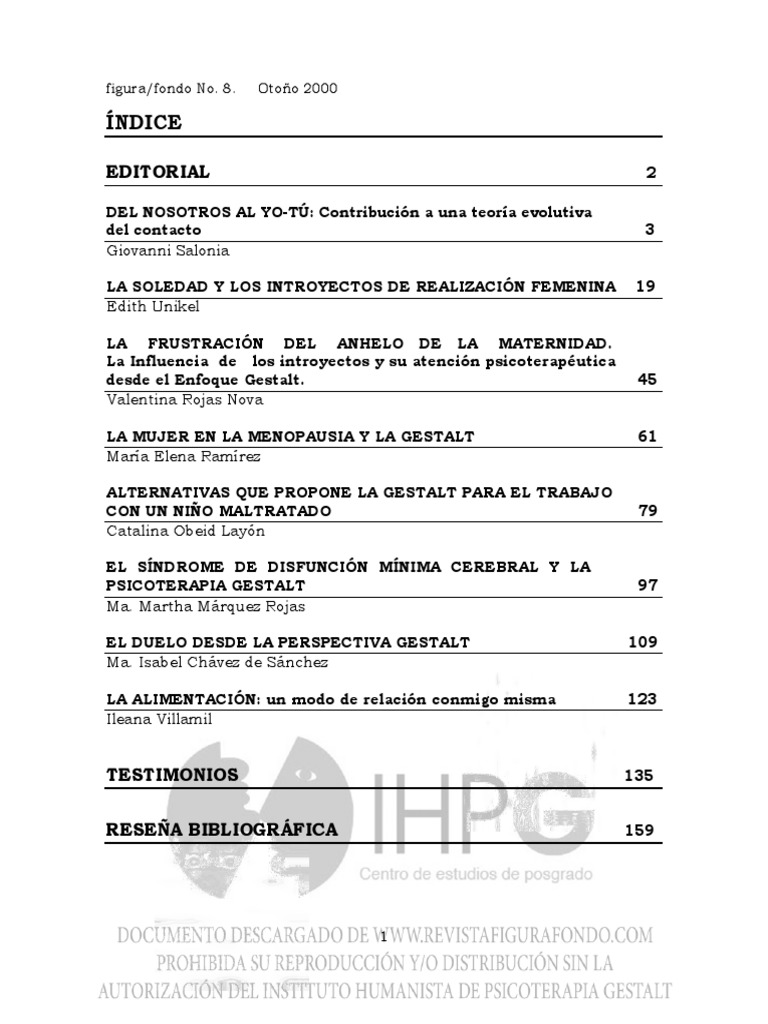 figura/fondo No. 8.    Otoño 2000

ÍNDICE

EDITORIAL 2

DEL NOSOTROS AL YO-TÚ: Contribución a una teoría evolutiva del contacto 3
Giovanni Salonia

LA SOLEDAD Y LOS INTROYECTOS DE REALIZACIÓN FEMENINA 19
Edith Unikel

LA FRUSTRACIÓN DEL ANHELO DE LA MATERNIDAD. La Influencia de los introyectos y su atención psicoterapéutica desde el Enfoque Gestalt. 45
Valentina Rojas Nova

LA MUJER EN LA MENOPAUSIA Y LA GESTALT 61
María Elena Ramírez

ALTERNATIVAS QUE PROPONE LA GESTALT PARA EL TRABAJO CON UN NIÑO MALTRATADO 79
Catalina Obeid Layón

EL SÍNDROME DE DISFUNCIÓN MÍNIMA CEREBRAL Y LA PSICOTERAPIA GESTALT 97
Ma. Martha Márquez Rojas

EL DUELO DESDE LA PERSPECTIVA GESTALT 109
Ma. Isabel Chávez de Sánchez

LA ALIMENTACIÓN: un modo de relación conmigo misma 123
Ileana Villamil

TESTIMONIOS 135

RESEÑA BIBLIOGRÁFICA 159

IHPG
Centro de estudios de posgrado

1

DOCUMENTO DESCARGADO DE WWW.REVISTAFIGURAFONDO.COM
PROHIBIDA SU REPRODUCCIÓN Y/O DISTRIBUCIÓN SIN LA AUTORIZACIÓN DEL INSTITUTO HUMANISTA DE PSICOTERAPIA GESTALT